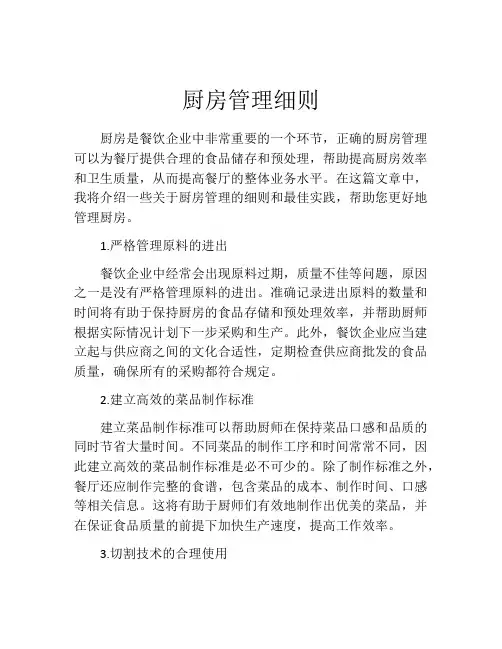 厨房管理细则

厨房是餐饮企业中非常重要的一个环节，正确的厨房管理可以为餐厅提供合理的食品储存和预处理，帮助提高厨房效率和卫生质量，从而提高餐厅的整体业务水平。在这篇文章中，我将介绍一些关于厨房管理的细则和最佳实践，帮助您更好地管理厨房。

1.严格管理原料的进出

餐饮企业中经常会出现原料过期，质量不佳等问题，原因之一是没有严格管理原料的进出。准确记录进出原料的数量和时间将有助于保持厨房的食品存储和预处理效率，并帮助厨师根据实际情况计划下一步采购和生产。此外，餐饮企业应当建立起与供应商之间的文化合适性，定期检查供应商批发的食品质量，确保所有的采购都符合规定。

2.建立高效的菜品制作标准

建立菜品制作标准可以帮助厨师在保持菜品口感和品质的同时节省大量时间。不同菜品的制作工序和时间常常不同，因此建立高效的菜品制作标准是必不可少的。除了制作标准之外，餐厅还应制作完整的食谱，包含菜品的成本、制作时间、口感等相关信息。这将有助于厨师们有效地制作出优美的菜品，并在保证食品质量的前提下加快生产速度，提高工作效率。

3.切割技术的合理使用